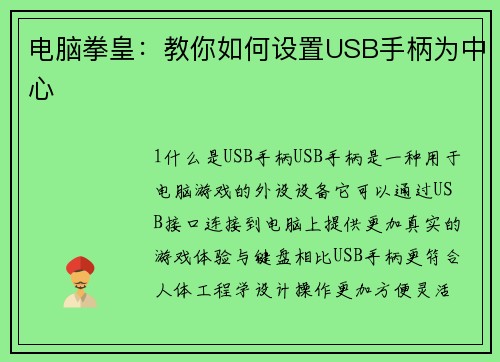 电脑拳皇：教你如何设置USB手柄为中心

1什么是USB手柄USB手柄是一种用于电脑游戏的外设设备它可以通过USB接口连接到电脑上提供更加真实的游戏体验与键盘相比USB手柄更符合人体工程学设计操作更加方便灵活